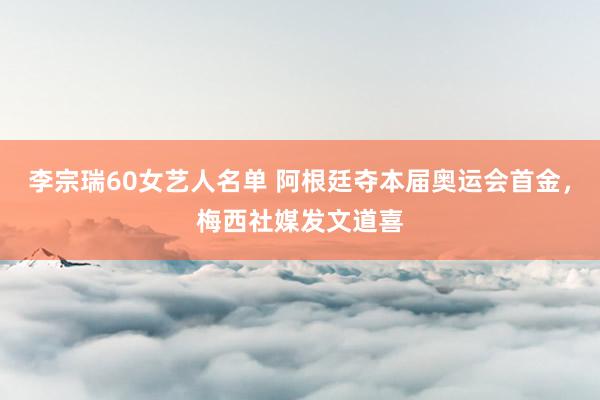 李宗瑞60女艺人名单 阿根廷夺本届奥运会首金，梅西社媒发文道喜